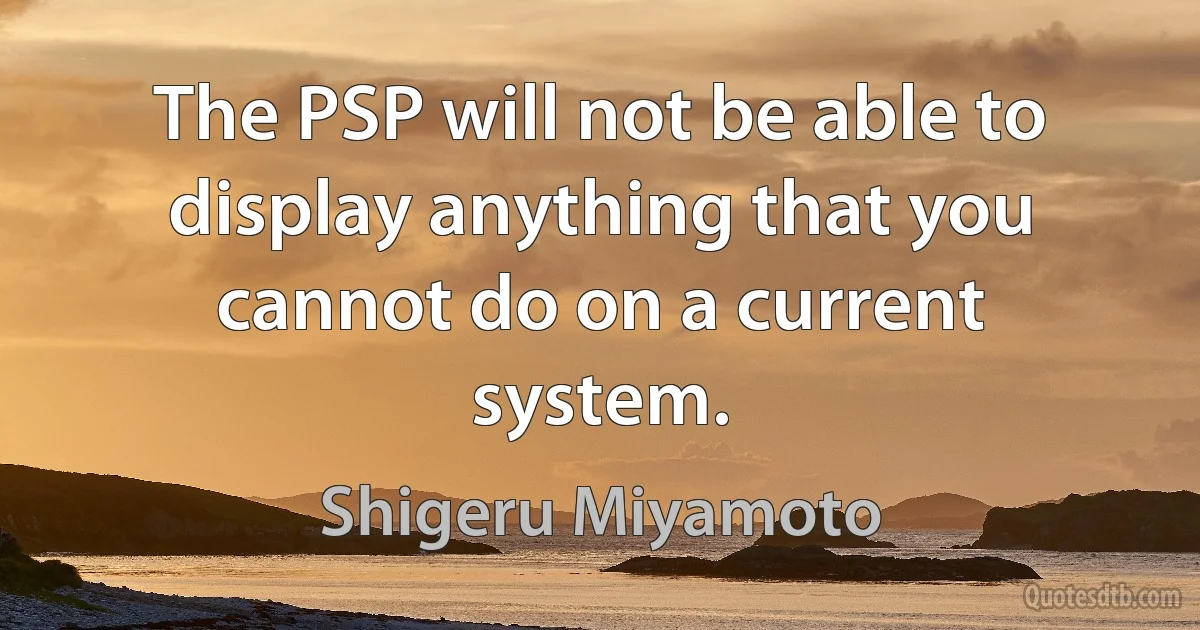 The PSP will not be able to display anything that you cannot do on a current system.

Shigeru Miyamoto

Quotesdtb.com